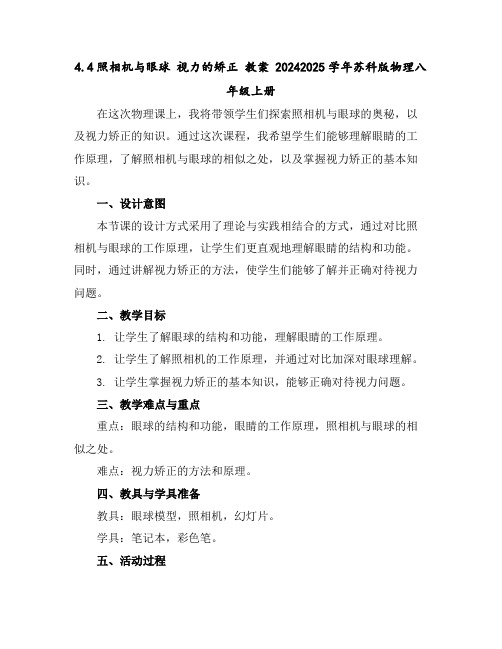 4.4 照相机与眼球 视力的矫正 教案 20242025 学年苏科版物理八年级上册

在这次物理课上，我将带领学生们探索照相机与眼球的奥秘，以及视力矫正的知识。通过这次课程，我希望学生们能够理解眼睛的工作原理，了解照相机与眼球的相似之处，以及掌握视力矫正的基本知识。

一、设计意图

本节课的设计方式采用了理论与实践相结合的方式，通过对比照相机与眼球的工作原理，让学生们更直观地理解眼睛的结构和功能。同时，通过讲解视力矫正的方法，使学生们能够了解并正确对待视力问题。

二、教学目标

1. 让学生了解眼球的结构和功能，理解眼睛的工作原理。

2. 让学生了解照相机的工作原理，并通过对比加深对眼球理解。

3. 让学生掌握视力矫正的基本知识，能够正确对待视力问题。

三、教学难点与重点

重点：眼球的结构和功能，眼睛的工作原理，照相机与眼球的相似之处。

难点：视力矫正的方法和原理。

四、教具与学具准备

教具：眼球模型，照相机，幻灯片。

学具：笔记本，彩色笔。

五、活动过程